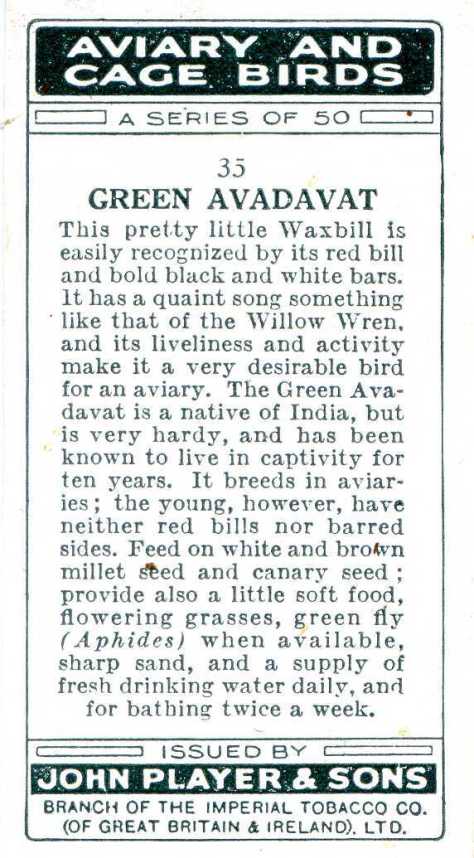 AVIARY AND CAGE BIRDS

A SERIES OF 50

35

GREEN AVADAVAT

This pretty little Waxbill is easily recognized by its red bill and bold black and white bars. It has a quaint song something like that of the Willow Wren, and its liveliness and activity make it a very desirable bird for an aviary. The Green Avadavat is a native of India, but is very hardy, and has been known to live in captivity for ten years. It breeds in aviaries; the young, however, have neither red bills nor barred sides. Feed on white and brown millet seed and canary seed; provide also a little soft food, flowering grasses, green fly (Aphides) when available, sharp sand, and a supply of fresh drinking water daily, and for bathing twice a week.

ISSUED BY

JOHN PLAYER & SONS

BRANCH OF THE IMPERIAL TOBACCO CO. (OF GREAT BRITAIN & IRELAND), LTD.